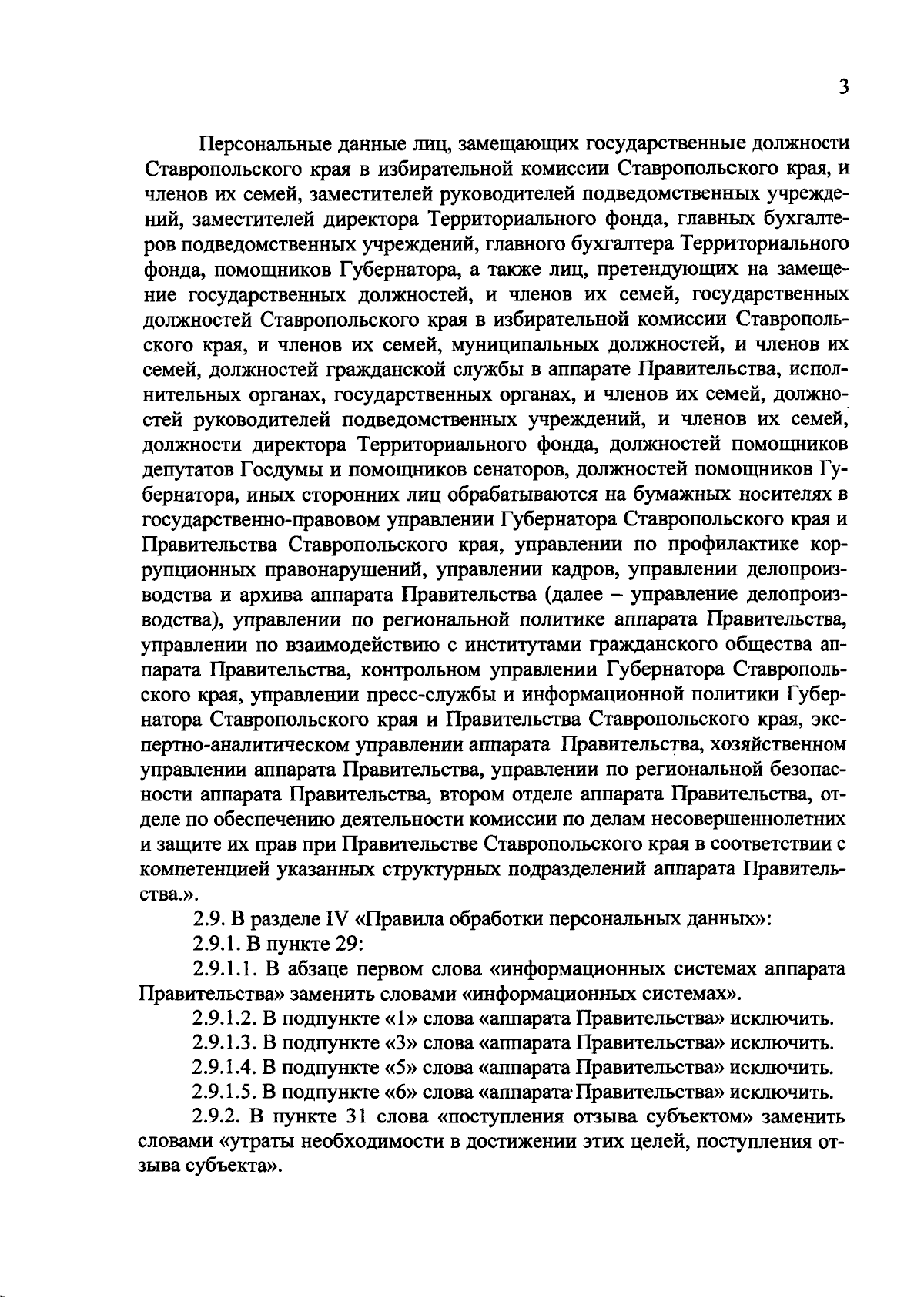 3

Персональные данные лиц, замещающих государственные должности Ставропольского края в избирательной комиссии Ставропольского края, и членов их семей, заместителей руководителей подведомственных учреждений, заместителей директора Территориального фонда, главных бухгалтеров подведомственных учреждений, главного бухгалтера Территориального фонда, помощников Губернатора, а также лиц, претендующих на замещение государственных должностей, и членов их семей, государственных должностей Ставропольского края в избирательной комиссии Ставропольского края, и членов их семей, муниципальных должностей, и членов их семей, должностей гражданской службы в аппарате Правительства, исполнительных органах, государственных органах, и членов их семей, должностей руководителей подведомственных учреждений, и членов их семей, должности директора Территориального фонда, должностей помощников депутатов Госдумы и помощников сенаторов, должностей помощников Губернатора, иных сторонних лиц обрабатываются на бумажных носителях в государственно-правовом управлении Губернатора Ставропольского края и Правительства Ставропольского края, управлении по профилактике коррупционных правонарушений, управлении кадров, управлении делопроизводства и архива аппарата Правительства (далее – управление делопроизводства), управлении по региональной политике аппарата Правительства, управлении по взаимодействию с институтами гражданского общества аппарата Правительства, контрольном управлении Губернатора Ставропольского края, управлении пресс-службы и информационной политики Губернатора Ставропольского края и Правительства Ставропольского края, экспертно-аналитическом управлении аппарата Правительства, хозяйственном управлении аппарата Правительства, управлении по региональной безопасности аппарата Правительства, втором отделе аппарата Правительства, отделе по обеспечению деятельности комиссии по делам несовершеннолетних и защите их прав при Правительстве Ставропольского края в соответствии с компетенцией указанных структурных подразделений аппарата Правительства.».

2.9. В разделе IV «Правила обработки персональных данных»:

2.9.1. В пункте 29:

2.9.1.1. В абзаце первом слова «информационных системах аппарата Правительства» заменить словами «информационных системах».

2.9.1.2. В подпункте «1» слова «аппарата Правительства» исключить.

2.9.1.3. В подпункте «3» слова «аппарата Правительства» исключить.

2.9.1.4. В подпункте «5» слова «аппарата Правительства» исключить.

2.9.1.5. В подпункте «6» слова «аппарата Правительства» исключить.

2.9.2. В пункте 31 слова «поступления отзыва субъектом» заменить словами «утраты необходимости в достижении этих целей, поступления отзыва субъекта».